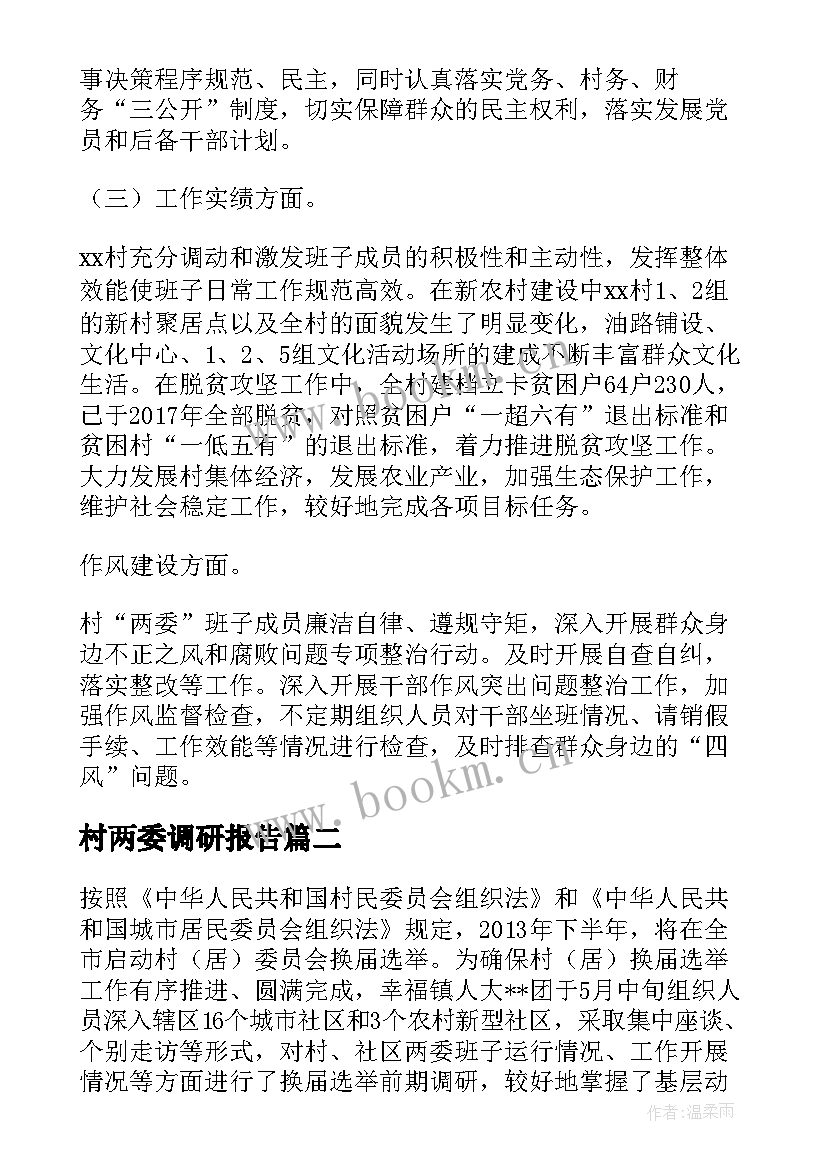 事决策程序规范、民主，同时认真落实党务、村务、财务“三公开”制度，切实保障群众的民主权利，落实发展党员和后备干部计划。

（三）工作实绩方面。

xx村充分调动和激发班子成员的积极性和主动性，发挥整体效能使班子日常工作规范高效。在新农村建设中xx村1、2组的新村聚居点以及全村的面貌发生了明显变化，油路铺设、文化中心、1、2、5组文化活动场所的建成不断丰富群众文化生活。在脱贫攻坚工作中，全村建档立卡贫困户64户230人，已于2017年全部脱贫，对照贫困户“一超六有”退出标准和贫困村“一低五有”的退出标准，着力推进脱贫攻坚工作。大力发展村集体经济，发展农业产业，加强生态保护工作，维护社会稳定工作，较好地完成各项目标任务。

作风建设方面。

村“两委”班子成员廉洁自律、遵规守矩，深入开展群众身边不正之风和腐败问题专项整治行动。及时开展自查自纠，落实整改等工作。深入开展干部作风突出问题整治工作，加强作风监督检查，不定期组织人员对干部坐班情况、请销假手续、工作效能等情况进行检查，及时排查群众身边的“四风”问题。

www.bookm.cn

村两委调研报告篇二

按照《中华人民共和国村民委员会组织法》和《中华人民共和国城市居民委员会组织法》规定，2013年下半年，将在全市启动村（居）委员会换届选举。为确保村（居）换届选举工作有序推进、圆满完成，幸福镇人大**团于5月中旬组织人员深入辖区16个城市社区和3个农村新型社区，采取集中座谈、个别走访等形式，对村、社区两委班子运行情况、工作开展情况等方面进行了换届选举前期调研，较好地掌握了基层动

作者：温柔雨